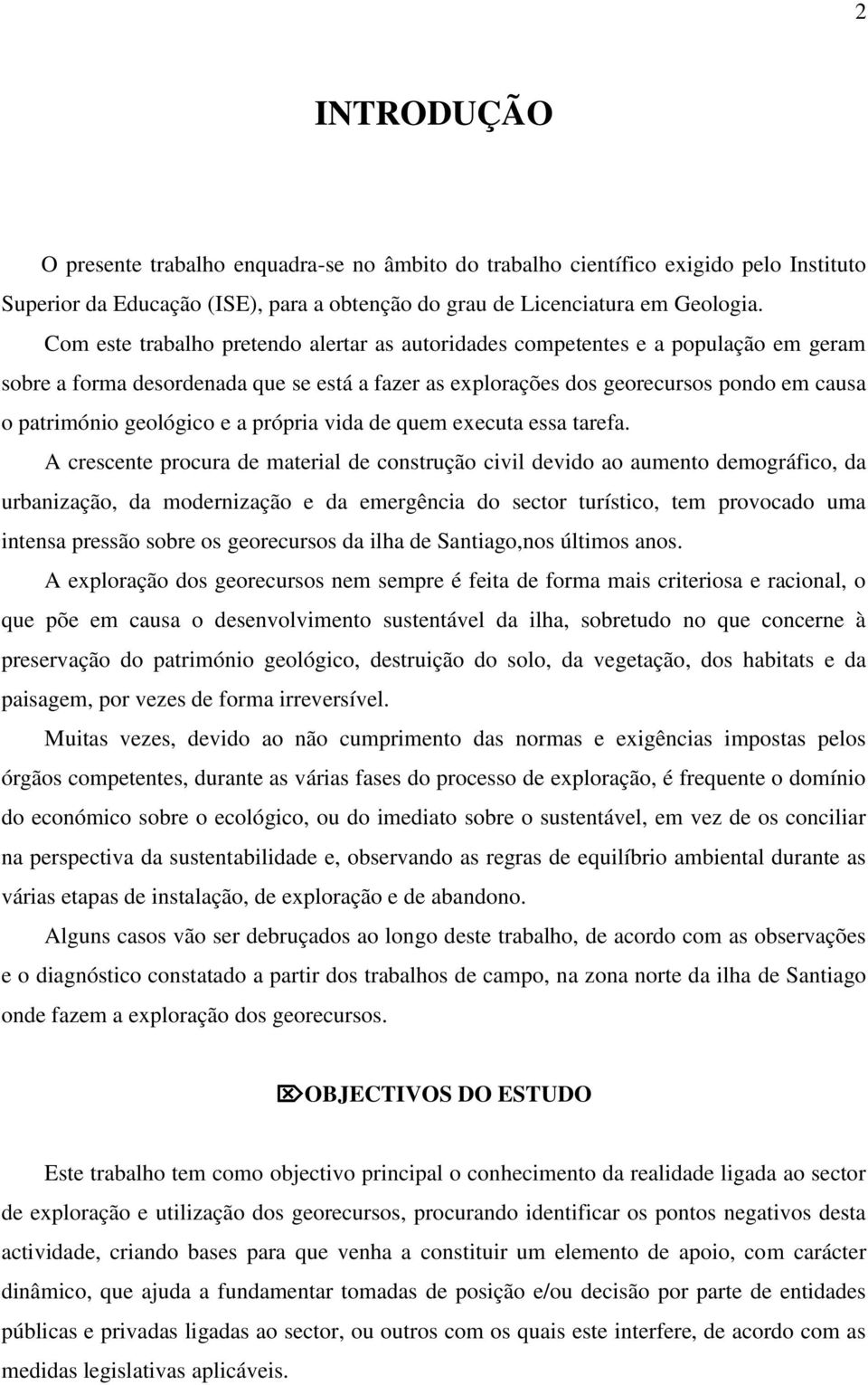 2

INTRODUÇÃO

O presente trabalho enquadra-se no âmbito do trabalho científico exigido pelo Instituto Superior da Educação (ISE), para a obtenção do grau de Licenciatura em Geologia.

Com este trabalho pretendo alertar as autoridades competentes e a população em geram sobre a forma desordenada que se está a fazer as explorações dos georecursos pondo em causa o património geológico e a própria vida de quem executa essa tarefa.

A crescente procura de material de construção civil devido ao aumento demográfico, da urbanização, da modernização e da emergência do sector turístico, tem provocado uma intensa pressão sobre os georecursos da ilha de Santiago,nos últimos anos.

A exploração dos georecursos nem sempre é feita de forma mais criteriosa e racional, o que põe em causa o desenvolvimento sustentável da ilha, sobretudo no que concerne à preservação do património geológico, destruição do solo, da vegetação, dos habitats e da paisagem, por vezes de forma irreversível.

Muitas vezes, devido ao não cumprimento das normas e exigências impostas pelos órgãos competentes, durante as várias fases do processo de exploração, é frequente o domínio do económico sobre o ecológico, ou do imediato sobre o sustentável, em vez de os conciliar na perspectiva da sustentabilidade e, observando as regras de equilíbrio ambiental durante as várias etapas de instalação, de exploração e de abandono.

Alguns casos vão ser debruçados ao longo deste trabalho, de acordo com as observações e o diagnóstico constatado a partir dos trabalhos de campo, na zona norte da ilha de Santiago onde fazem a exploração dos georecursos.

OBJECTIVOS DO ESTUDO

Este trabalho tem como objectivo principal o conhecimento da realidade ligada ao sector de exploração e utilização dos georecursos, procurando identificar os pontos negativos desta actividade, criando bases para que venha a constituir um elemento de apoio, com carácter dinâmico, que ajuda a fundamentar tomadas de posição e/ou decisão por parte de entidades públicas e privadas ligadas ao sector, ou outros com os quais este interfere, de acordo com as medidas legislativas aplicáveis.